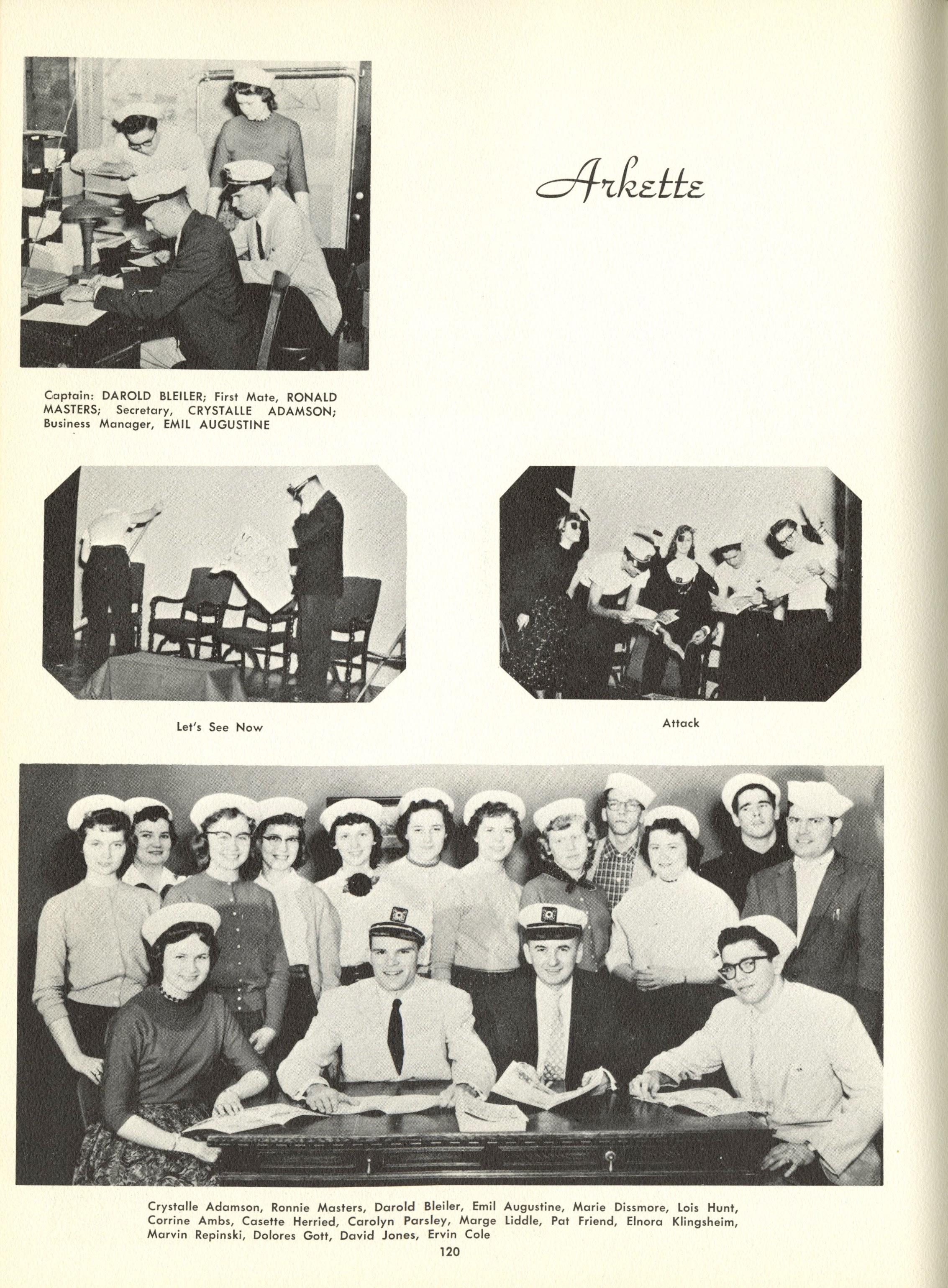 Arkette

Captain: DAROLD BLEILER; First Mate, RONALD MASTERS; Secretary, CRYSTALLE ADAMSON; Business Manager, EMIL AUGUSTINE

Let's See Now

Attack

Crystalle Adamson, Ronnie Masters, Darold Bleiler, Emil Augustine, Marie Dissmore, Lois Hunt, Corrine Ambs, Casette Herried, Carolyn Parsley, Marge Liddle, Pat Friend, Elnora Klingsheim, Marvin Repinski, Dolores Gott, David Jones, Ervin Cole

120